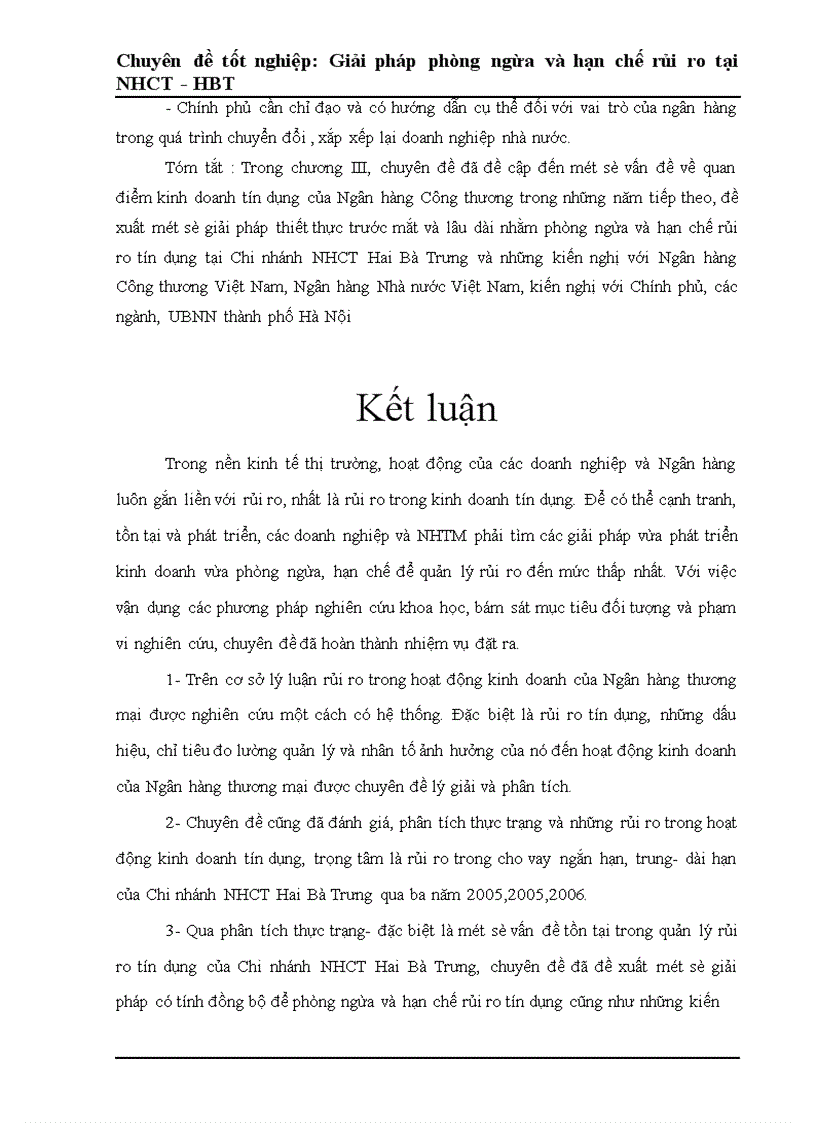 Chuyên đề tốt nghiệp: Giải pháp phòng ngừa và hạn chế rủi ro tại NHCT - HBT

- Chính phủ cần chỉ đạo và có hướng dẫn cụ thể đối với vai trò của ngân hàng trong quá trình chuyển đổi , xắp xếp lại doanh nghiệp nhà nước.

Tóm tắt : Trong chương III, chuyên đề đã đề cập đến mét sè vấn đề về quan điểm kinh doanh tín dụng của Ngân hàng Công thương trong những năm tiếp theo, đề xuất mét sè giải pháp thiết thực trước mắt và lâu dài nhằm phòng ngừa và hạn chế rủi ro tín dụng tại Chi nhánh NHCT Hai Bà Trưng và những kiến nghị với Ngân hàng Công thương Việt Nam, Ngân hàng Nhà nước Việt Nam, kiến nghị với Chính phủ, các ngành, UBNN thành phố Hà Nội

Kết luận

Trong nền kinh tế thị trường, hoạt động của các doanh nghiệp và Ngân hàng luôn gắn liền với rủi ro, nhất là rủi ro trong kinh doanh tín dụng. Để có thể cạnh tranh, tồn tại và phát triển, các doanh nghiệp và NHTM phải tìm các giải pháp vừa phát triển kinh doanh vừa phòng ngừa, hạn chế để quản lý rủi ro đến mức thấp nhất. Với việc vận dụng các phương pháp nghiên cứu khoa học, bám sát mục tiêu đối tượng và phạm vi nghiên cứu, chuyên đề đã hoàn thành nhiệm vụ đặt ra.

1- Trên cơ sở lý luận rủi ro trong hoạt động kinh doanh của Ngân hàng thương mại được nghiên cứu một cách có hệ thống. Đặc biệt là rủi ro tín dụng, những dấu hiệu, chỉ tiêu đo lường quản lý và nhân tố ảnh hưởng của nó đến hoạt động kinh doanh của Ngân hàng thương mại được chuyên đề lý giải và phân tích.

2- Chuyên đề cũng đã đánh giá, phân tích thực trạng và những rủi ro trong hoạt động kinh doanh tín dụng, trọng tâm là rủi ro trong cho vay ngắn hạn, trung- dài hạn của Chi nhánh NHCT Hai Bà Trưng qua ba năm 2005,2005,2006.

3- Qua phân tích thực trạng- đặc biệt là mét sè vấn đề tồn tại trong quản lý rủi ro tín dụng của Chi nhánh NHCT Hai Bà Trưng, chuyên đề đã đề xuất mét sè giải pháp có tính đồng bộ để phòng ngừa và hạn chế rủi ro tín dụng cũng như những kiến